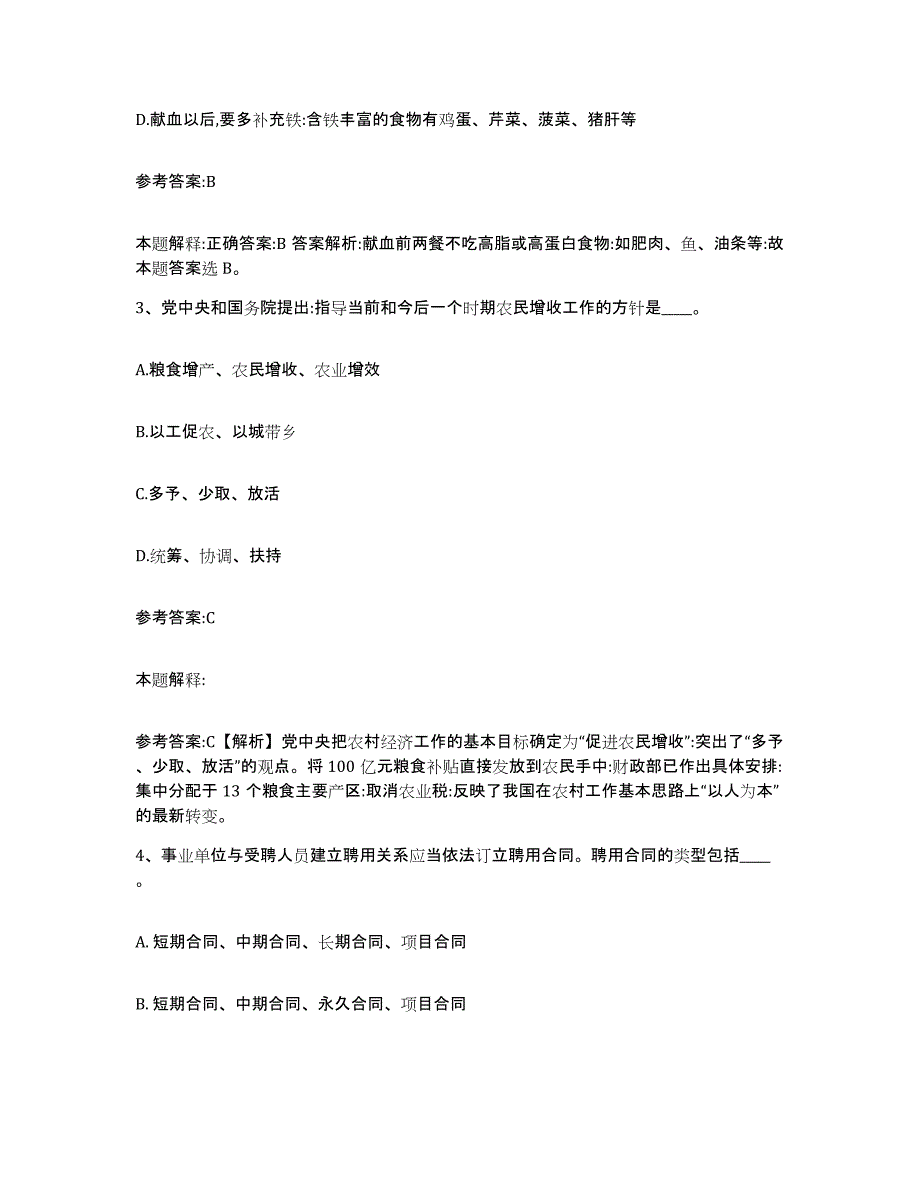 D.献血以后,要多补充铁:含铁丰富的食物有鸡蛋、芹菜、菠菜、猪肝等

参考答案:B

本题解释:正确答案:B 答案解析:献血前两餐不吃高脂或高蛋白食物:如肥肉、鱼、油条等:故本题答案选 B。

3、党中央和国务院提出:指导当前和今后一个时期农民增收工作的方针是____。

A.粮食增产、农民增收、农业增效

B.以工促农、以城带乡

C.多予、少取、放活

D.统筹、协调、扶持

参考答案:C

本题解释:

参考答案:C【解析】党中央把农村经济工作的基本目标确定为“促进农民增收”:突出了“多予、少取、放活”的观点。将 100 亿元粮食补贴直接发放到农民手中:财政部已作出具体安排:集中分配于 13 个粮食主要产区:取消农业税:反映了我国在农村工作基本思路上“以人为本”的最新转变。

4、事业单位与受聘人员建立聘用关系应当依法订立聘用合同。聘用合同的类型包括____。

A. 短期合同、中期合同、长期合同、项目合同

B. 短期合同、中期合同、永久合同、项目合同